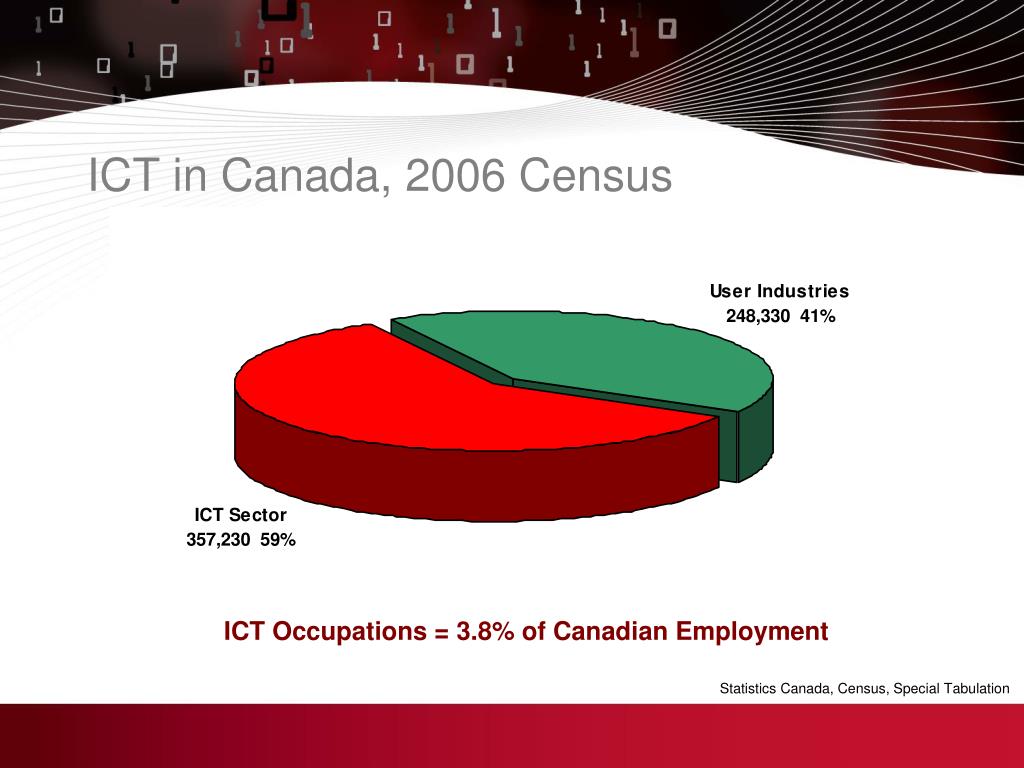 ICT in Canada, 2006 Census

User Industries
248,330 41%

ICT Sector
357,230 59%

ICT Occupations = 3.8% of Canadian Employment

Statistics Canada, Census, Special Tabulation